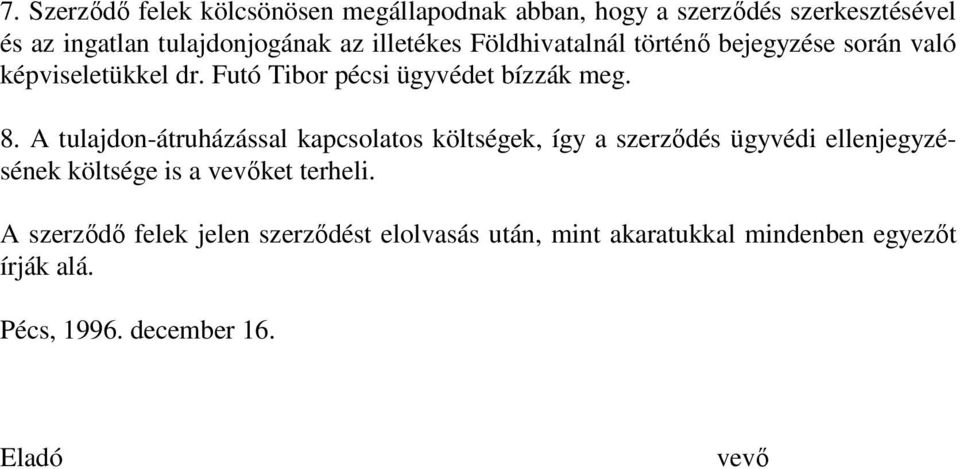 7. Szerződő felek kölcsönösen megállapodnak abban, hogy a szerződés szerkesztésével és az ingatlan tulajdonjogának az illetékes Földhivatalnál történő bejegyzése során való képviseletükkel dr. Futó Tibor pécsi ügyvédet bízzák meg.

8. A tulajdon-átruházással kapcsolatos költségek, így a szerződés ügyvédi ellenjegyzésének költsége is a vevőket terheli.

A szerződő felek jelen szerződést elolvasás után, mint akaratukkal mindenben egyezőt írják alá.

Pécs, 1996. december 16.

Eladó

vevő